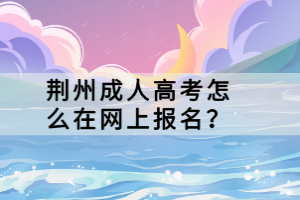 荆州成人高考怎么在网上报名？